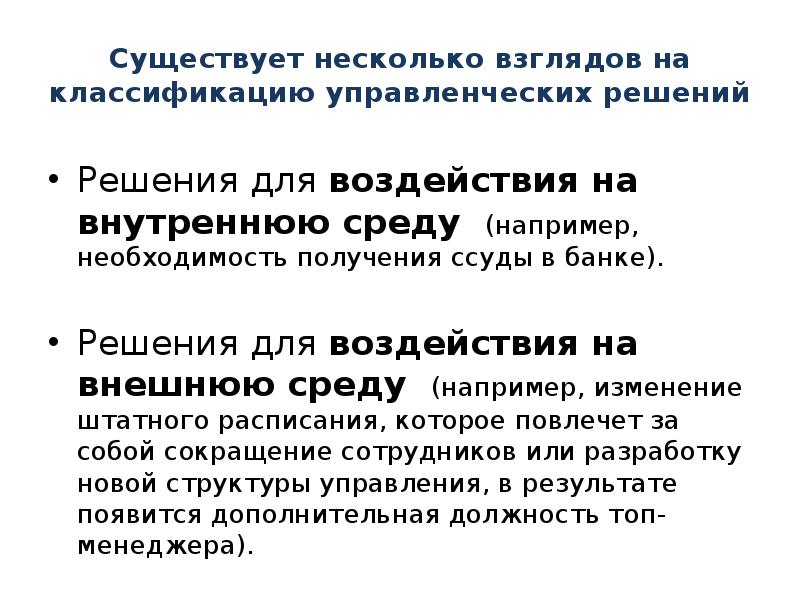 Существует несколько взглядов на классификацию управленческих решений

• Решения для воздействия на внутреннюю среду (например, необходимость получения ссуды в банке).

• Решения для воздействия на внешнюю среду (например, изменение штатного расписания, которое повлечет за собой сокращение сотрудников или разработку новой структуры управления, в результате появится дополнительная должность топ-менеджера).